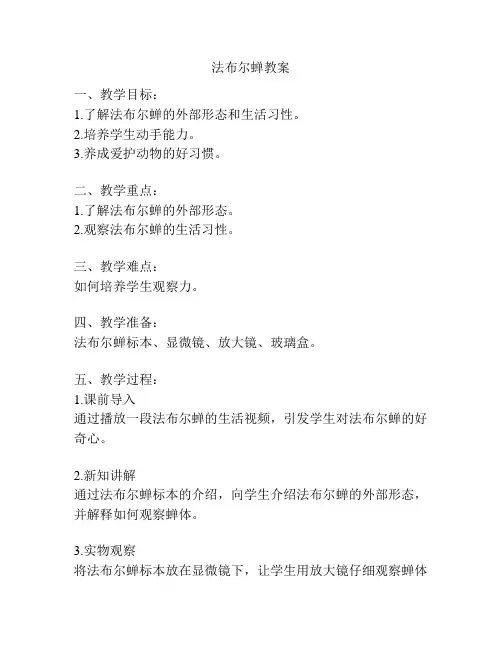 法布尔蝉教案

一、教学目标：
1.了解法布尔蝉的外部形态和生活习性。
2.培养学生动手能力。
3.养成爱护动物的好习惯。

二、教学重点：
1.了解法布尔蝉的外部形态。
2.观察法布尔蝉的生活习性。

三、教学难点：
如何培养学生观察力。

四、教学准备：
法布尔蝉标本、显微镜、放大镜、玻璃盒。

五、教学过程：
1.课前导入
通过播放一段法布尔蝉的生活视频，引发学生对法布尔蝉的好奇心。

2.新知讲解
通过法布尔蝉标本的介绍，向学生介绍法布尔蝉的外部形态，并解释如何观察蝉体。

3.实物观察
将法布尔蝉标本放在显微镜下，让学生用放大镜仔细观察蝉体